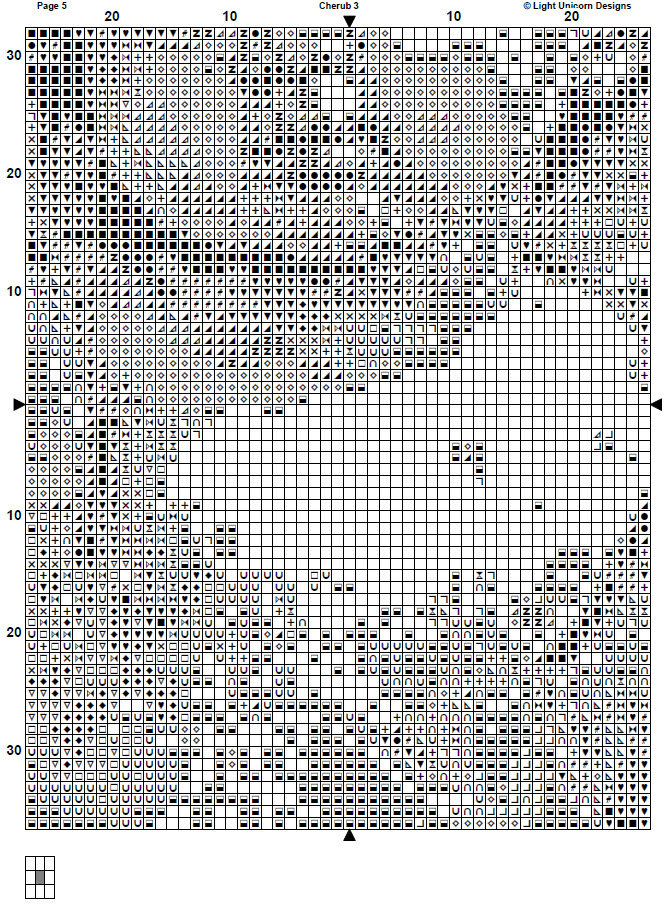 Page 5

Cherub 3

© Light Unicorn Designs

20 10 10 20

30

20

10

10

20

30